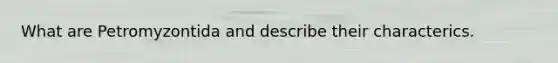 What are Petromyzontida and describe their characterics.